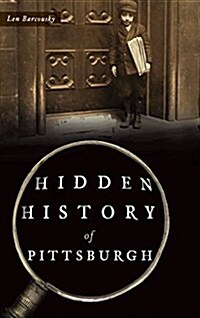 Len Barcousky

HIDDEN HISTORY of PITTSBURGH